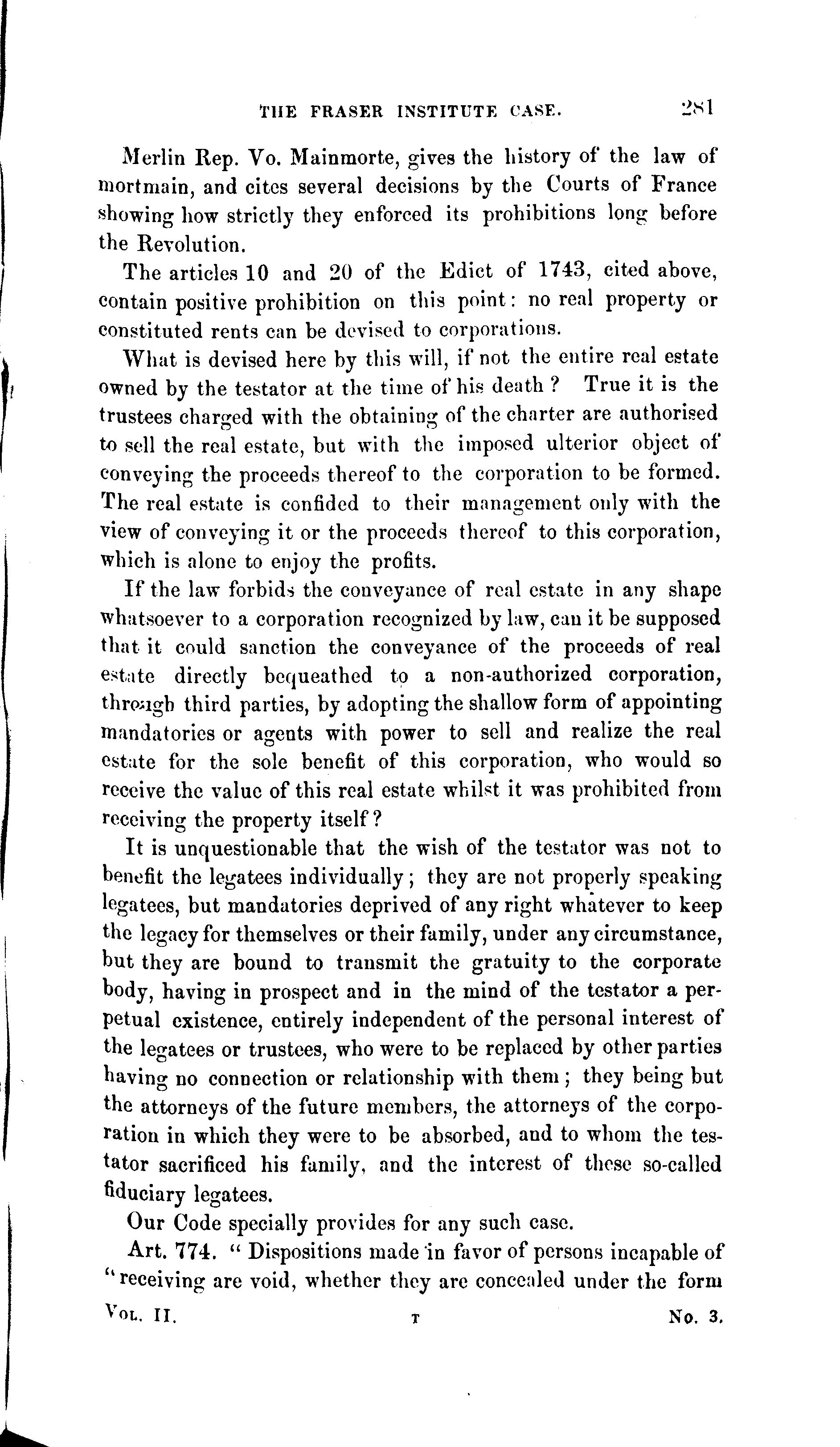 THE FRASER INSTITUTE CASE. 281

Merlin Rep. Vo. Mainmorte, gives the history of the law of mortmain, and cites several decisions by the Courts of France showing how strictly they enforced its prohibitions long before the Revolution.

The articles 10 and 20 of the Edict of 1743, cited above, contain positive prohibition on this point: no real property or constituted rents can be devised to corporations.

What is devised here by this will, if not the entire real estate owned by the testator at the time of his death? True it is the trustees charged with the obtaining of the charter are authorised to sell the real estate, but with the imposed ulterior object of conveying the proceeds thereof to the corporation to be formed. The real estate is confided to their management only with the view of conveying it or the proceeds thereof to this corporation, which is alone to enjoy the profits.

If the law forbids the conveyance of real estate in any shape whatsoever to a corporation recognized by law, can it be supposed that it could sanction the conveyance of the proceeds of real estate directly bequeathed to a non-authorized corporation, through third parties, by adopting the shallow form of appointing mandatories or agents with power to sell and realize the real estate for the sole benefit of this corporation, who would so receive the value of this real estate whilst it was prohibited from receiving the property itself?

It is unquestionable that the wish of the testator was not to benefit the legatees individually; they are not properly speaking legatees, but mandatories deprived of any right whatever to keep the legacy for themselves or their family, under any circumstance, but they are bound to transmit the gratuity to the corporate body, having in prospect and in the mind of the testator a perpetual existence, entirely independent of the personal interest of the legatees or trustees, who were to be replaced by other parties having no connection or relationship with them; they being but the attorneys of the future members, the attorneys of the corporation in which they were to be absorbed, and to whom the testator sacrificed his family, and the interest of these so-called fiduciary legatees.

Our Code specially provides for any such case.

Art. 774. "Dispositions made in favor of persons incapable of "receiving are void, whether they are concealed under the form

Vol. II. T No. 3.